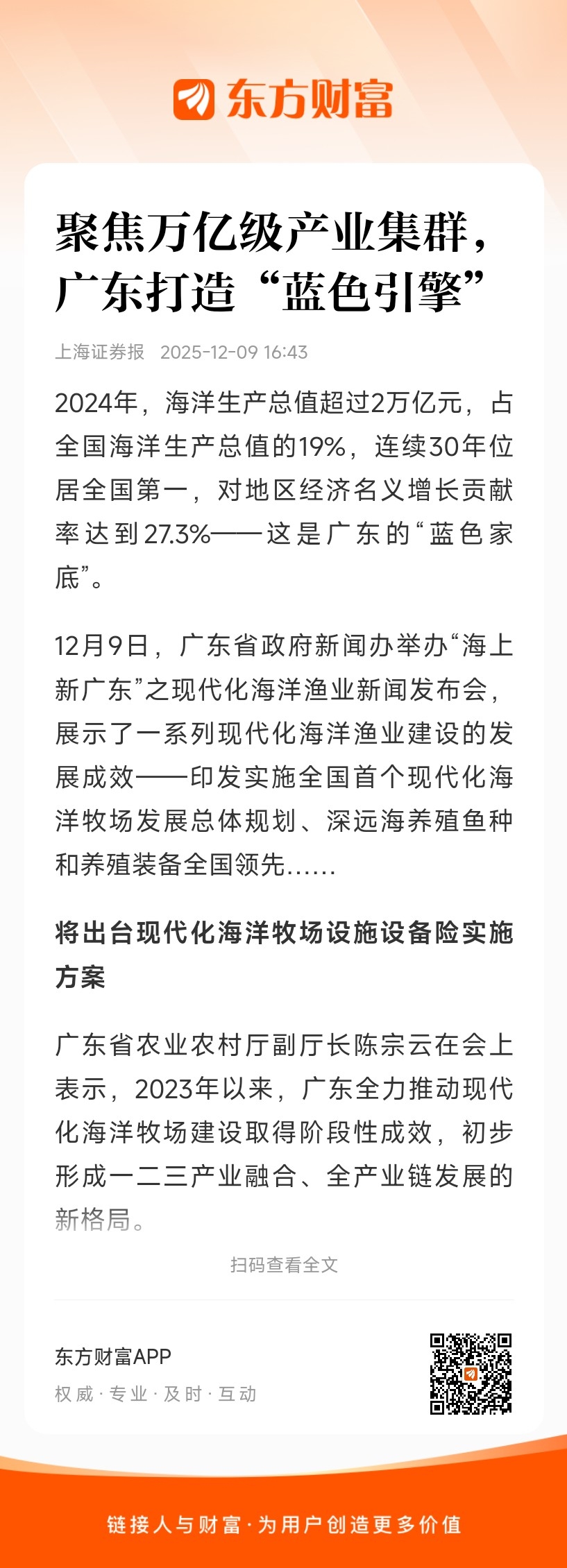 东方财富

聚焦万亿级产业集群，广东打造“蓝色引擎”

上海证券报 2025-12-09 16:43

2024年，海洋生产总值超过2万亿元，占全国海洋生产总值的19%，连续30年位居全国第一，对地区经济名义增长贡献率达到27.3%——这是广东的“蓝色家底”。

12月9日，广东省政府新闻办举办“海上新广东”之现代化海洋渔业新闻发布会，展示了一系列现代化海洋渔业建设的发展成效——印发实施全国首个现代化海洋牧场发展总体规划、深远海养殖鱼种和养殖装备全国领先……

将出台现代化海洋牧场设施设备险实施方案

广东省农业农村厅副厅长陈宗云在会上表示，2023年以来，广东全力推动现代化海洋牧场建设取得阶段性成效，初步形成一二三产业融合、全产业链发展的新格局。

扫码查看全文

东方财富APP
权威·专业·及时·互动

链接人与财富·为用户创造更多价值